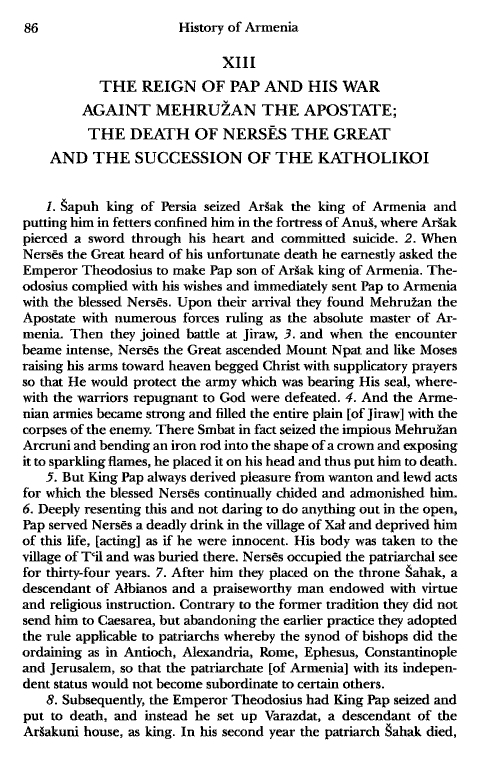 86 History of Armenia

XIII
THE REIGN OF PAP AND HIS WAR AGAINT MEHRUŽAN THE APOSTATE; THE DEATH OF NERSĒS THE GREAT AND THE SUCCESSION OF THE KATHOLIKOI

1. Šapuh king of Persia seized Aršak the king of Armenia and putting him in fetters confined him in the fortress of Anuš, where Aršak pierced a sword through his heart and committed suicide. 2. When Nersēs the Great heard of his unfortunate death he earnestly asked the Emperor Theodosius to make Pap son of Aršak king of Armenia. Theodosius complied with his wishes and immediately sent Pap to Armenia with the blessed Nersēs. Upon their arrival they found Mehružan the Apostate with numerous forces ruling as the absolute master of Armenia. Then they joined battle at Jiraw, 3. and when the encounter beame intense, Nersēs the Great ascended Mount Npat and like Moses raising his arms toward heaven begged Christ with supplicatory prayers so that He would protect the army which was bearing His seal, wherewith the warriors repugnant to God were defeated. 4. And the Armenian armies became strong and filled the entire plain [of Jiraw] with the corpses of the enemy. There Smbat in fact seized the impious Mehružan Arcruni and bending an iron rod into the shape of a crown and exposing it to sparkling flames, he placed it on his head and thus put him to death.

5. But King Pap always derived pleasure from wanton and lewd acts for which the blessed Nersēs continually chided and admonished him. 6. Deeply resenting this and not daring to do anything out in the open, Pap served Nersēs a deadly drink in the village of Xał and deprived him of this life, [acting] as if he were innocent. His body was taken to the village of T'il and was buried there. Nersēs occupied the patriarchal see for thirty-four years. 7. After him they placed on the throne Šahak, a descendant of Ałbianos and a praiseworthy man endowed with virtue and religious instruction. Contrary to the former tradition they did not send him to Caesarea, but abandoning the earlier practice they adopted the rule applicable to patriarchs whereby the synod of bishops did the ordaining as in Antioch, Alexandria, Rome, Ephesus, Constantinople and Jerusalem, so that the patriarchate [of Armenia] with its independent status would not become subordinate to certain others.

8. Subsequently, the Emperor Theodosius had King Pap seized and put to death, and instead he set up Varazdat, a descendant of the Aršakuni house, as king. In his second year the patriarch Šahak died,